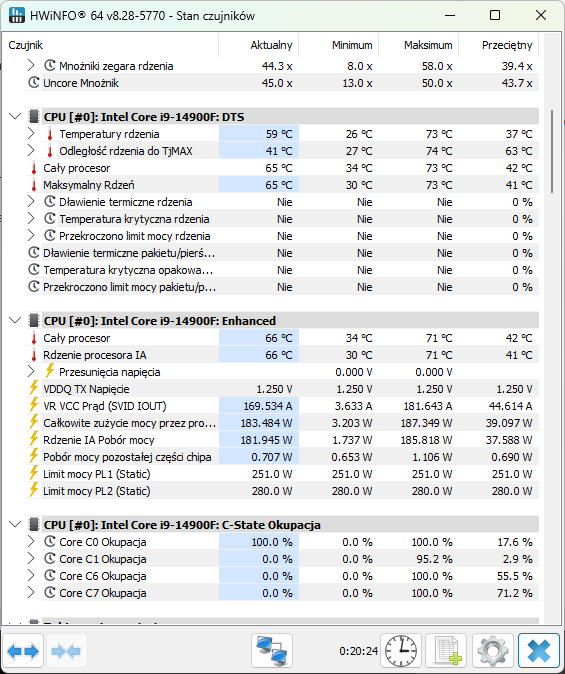 HWiNFO® 64 v8.28-5770 - Stan czujników

| Czujnik | Aktualny | Minimum | Maksimum | Przeciętny |
|---|---|---|---|---|
| Mnożniki zegara rdzenia | 44.3 x | 8.0 x | 58.0 x | 39.4 x |
| Uncore Mnożnik | 45.0 x | 13.0 x | 50.0 x | 43.7 x |
| CPU [#0]: Intel Core i9-14900F: DTS | | | | |
| Temperatury rdzenia | 59 °C | 26 °C | 73 °C | 37 °C |
| Odległość rdzenia do TjMAX | 41 °C | 27 °C | 74 °C | 63 °C |
| Cały procesor | 65 °C | 34 °C | 73 °C | 42 °C |
| Maksymalny Rdzeń | 65 °C | 30 °C | 73 °C | 41 °C |
| Dławienie termiczne rdzenia | Nie | Nie | Nie | 0 % |
| Temperatura krytyczna rdzenia | Nie | Nie | Nie | 0 % |
| Przekroczono limit mocy rdzenia | Nie | Nie | Nie | 0 % |
| Dławienie termiczne pakietu/pierś... | Nie | Nie | Nie | 0 % |
| Temperatura krytyczna opakowa... | Nie | Nie | Nie | 0 % |
| Przekroczono limit mocy pakietu/p... | Nie | Nie | Nie | 0 % |
| CPU [#0]: Intel Core i9-14900F: Enhanced | | | | |
| Cały procesor | 66 °C | 34 °C | 71 °C | 42 °C |
| Rdzenie procesora IA | 66 °C | 30 °C | 71 °C | 41 °C |
| Przesunięcia napięcia | | 0.000 V | 0.000 V | |
| VDDQ TX Napięcie | 1.250 V | 1.250 V | 1.250 V | 1.250 V |
| VR VCC Prąd (SVID IOUT) | 169.534 A | 3.633 A | 181.643 A | 44.614 A |
| Całkowite zużycie mocy przez pro... | 183.484 W | 3.203 W | 187.349 W | 39.097 W |
| Rdzenie IA Pobór mocy | 181.945 W | 1.737 W | 185.818 W | 37.588 W |
| Pobór mocy pozostałej części chipa | 0.707 W | 0.653 W | 1.106 W | 0.690 W |
| Limit mocy PL1 (Static) | 251.0 W | 251.0 W | 251.0 W | 251.0 W |
| Limit mocy PL2 (Static) | 280.0 W | 280.0 W | 280.0 W | 280.0 W |
| CPU [#0]: Intel Core i9-14900F: C-State Okupacja | | | | |
| Core C0 Okupacja | 100.0 % | 0.0 % | 100.0 % | 17.6 % |
| Core C1 Okupacja | 0.0 % | 0.0 % | 95.2 % | 2.9 % |
| Core C6 Okupacja | 0.0 % | 0.0 % | 100.0 % | 55.5 % |
| Core C7 Okupacja | 0.0 % | 0.0 % | 100.0 % | 71.2 % |

0:20:24